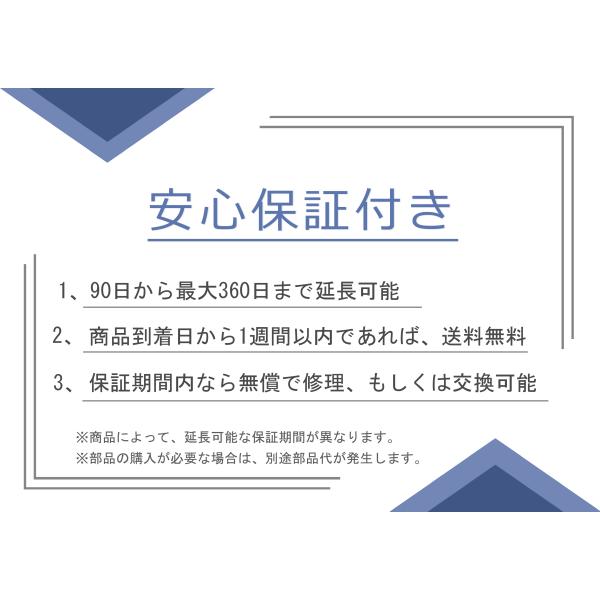 安心保証付き

1、90日から最大360日まで延長可能

2、商品到着日から1週間以内であれば、送料無料

3、保証期間内なら無償で修理、もしくは交換可能

※商品によって、延長可能な保証期間が異なります。
※部品の購入が必要な場合は、別途部品代が発生します。